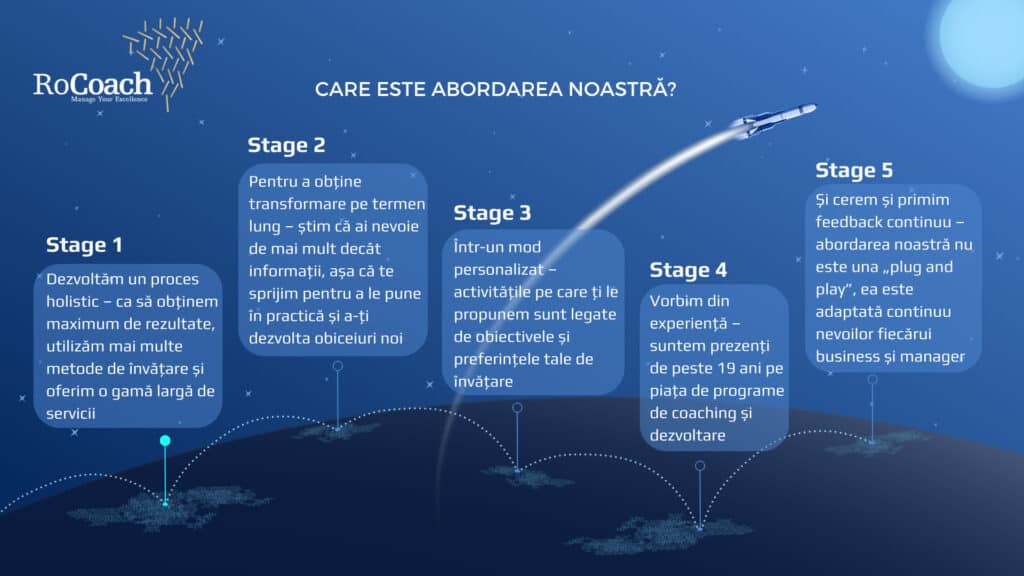 RoCoach
Manage Your Excellence

CARE ESTE ABORDAREA NOASTRĂ?

Stage 1

Dezvoltăm un proces holistic – ca să obținem maximum de rezultate, utilizăm mai multe metode de învățare și oferim o gamă largă de servicii

Stage 2

Pentru a obține transformare pe termen lung – știm că ai nevoie de mai mult decât informații, așa că te sprijim pentru a le pune în practică și a-ți dezvolta obiceiuri noi

Stage 3

Într-un mod personalizat – activitățile pe care ți le propunem sunt legate de obiectivele și preferințele tale de învățare

Stage 4

Vorbim din experiență – suntem prezenți de peste 19 ani pe piața de programe de coaching și dezvoltare

Stage 5

Și cerem și primim feedback continuu – abordarea noastră nu este una „plug and play", ea este adaptată continuu nevoilor fiecărui business și manager